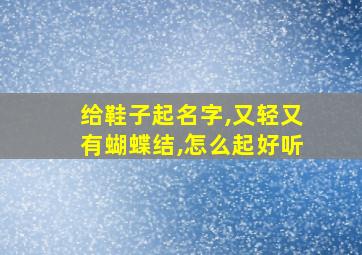 给鞋子起名字,又轻又有蝴蝶结,怎么起好听